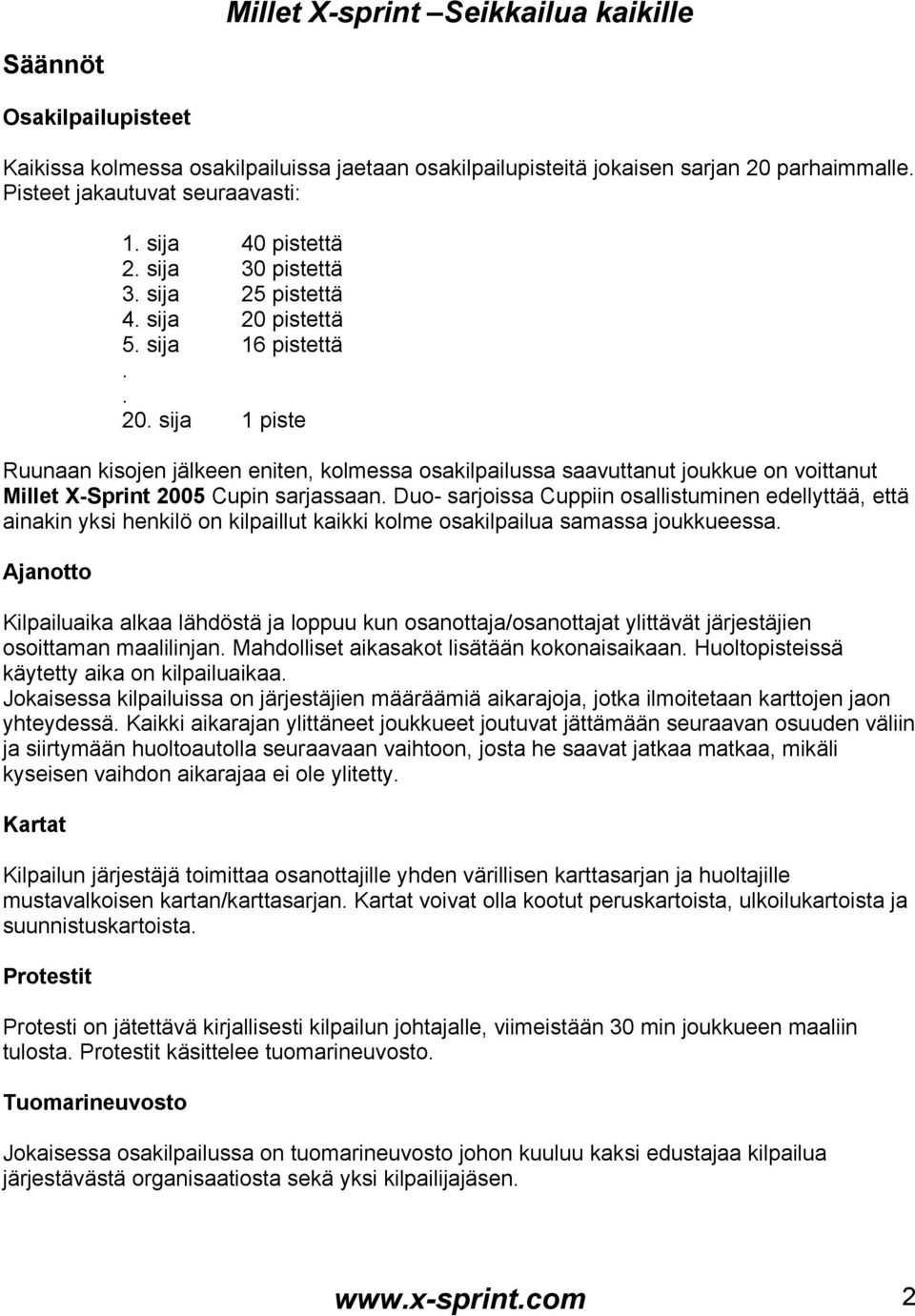 Millet X-sprint –Seikkailua kaikille

Säännöt

Osakilpailupisteet

Kaikissa kolmessa osakilpailuissa jaetaan osakilpailupisteitä jokaisen sarjan 20 parhaimmalle. Pisteet jakautuvat seuraavasti:

1. sija 40 pistettä
2. sija 30 pistettä
3. sija 25 pistettä
4. sija 20 pistettä
5. sija 16 pistettä
.
.
20. sija 1 piste

Ruunaan kisojen jälkeen eniten, kolmessa osakilpailussa saavuttanut joukkue on voittanut Millet X-Sprint 2005 Cupin sarjassaan. Duo- sarjoissa Cuppiin osallistuminen edellyttää, että ainakin yksi henkilö on kilpaillut kaikki kolme osakilpailua samassa joukkueessa.

Ajanotto

Kilpailuaika alkaa lähdöstä ja loppuu kun osanottaja/osanottajat ylittävät järjestäjien osoittaman maalilinjan. Mahdolliset aikasakot lisätään kokonaisaikaan. Huoltopisteissä käytetty aika on kilpailuaikaa.
Jokaisessa kilpailuissa on järjestäjien määräämiä aikarajoja, jotka ilmoitetaan karttojen jaon yhteydessä. Kaikki aikarajan ylittäneet joukkueet joutuvat jättämään seuraavan osuuden väliin ja siirtymään huoltoautolla seuraavaan vaihtoon, josta he saavat jatkaa matkaa, mikäli kyseisen vaihdon aikarajaa ei ole ylitetty.

Kartat

Kilpailun järjestäjä toimittaa osanottajille yhden värillisen karttasarjan ja huoltajille mustavalkoisen kartan/karttasarjan. Kartat voivat olla kootut peruskartoista, ulkoilukartoista ja suunnistuskartoista.

Protestit

Protesti on jätettävä kirjallisesti kilpailun johtajalle, viimeistään 30 min joukkueen maaliin tulosta. Protestit käsittelee tuomarineuvosto.

Tuomarineuvosto

Jokaisessa osakilpailussa on tuomarineuvosto johon kuuluu kaksi edustajaa kilpailua järjestävästä organisaatiosta sekä yksi kilpailijajäsen.

www.x-sprint.com 2